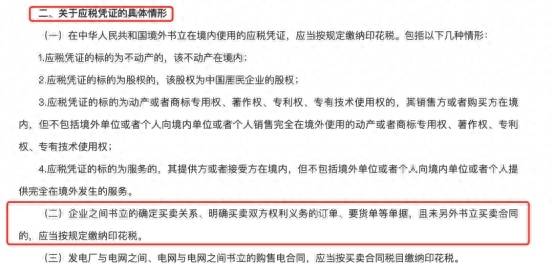 二、关于应税凭证的具体情形

（一）在中华人民共和国境外书立在境内使用的应税凭证，应当按规定缴纳印花税。包括以下几种情形：

1.应税凭证的标的为不动产的，该不动产在境内；

2.应税凭证的标的为股权的，该股权为中国居民企业的股权；

3.应税凭证的标的为动产或者商标专用权、著作权、专利权、专有技术使用权的，其销售方或者购买方在境内，但不包括境外单位或者个人向境内单位或者个人销售完全在境外使用的动产或者商标专用权、著作权、专利权、专有技术使用权；

4.应税凭证的标的为服务的，其提供方或者接受方在境内，但不包括境外单位或者个人向境内单位或者个人提供完全在境外发生的服务。

（二）企业之间书立的确定买卖关系、明确买卖双方权利义务的订单、要货单等单据，且未另外书立买卖合同的，应当按规定缴纳印花税。

（三）发电厂与电网之间、电网与电网之间书立的购售电合同，应当按买卖合同税目缴纳印花税。